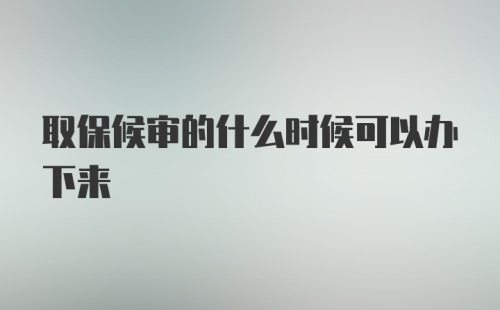 取保候审的什么时候可以办下来